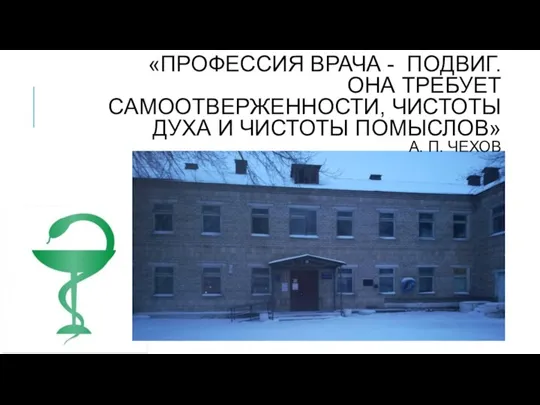 «ПРОФЕССИЯ ВРАЧА - ПОДВИГ. ОНА ТРЕБУЕТ САМООТВЕРЖЕННОСТИ, ЧИСТОТЫ ДУХА И ЧИСТОТЫ ПОМЫСЛОВ»
А. П. ЧЕХОВ